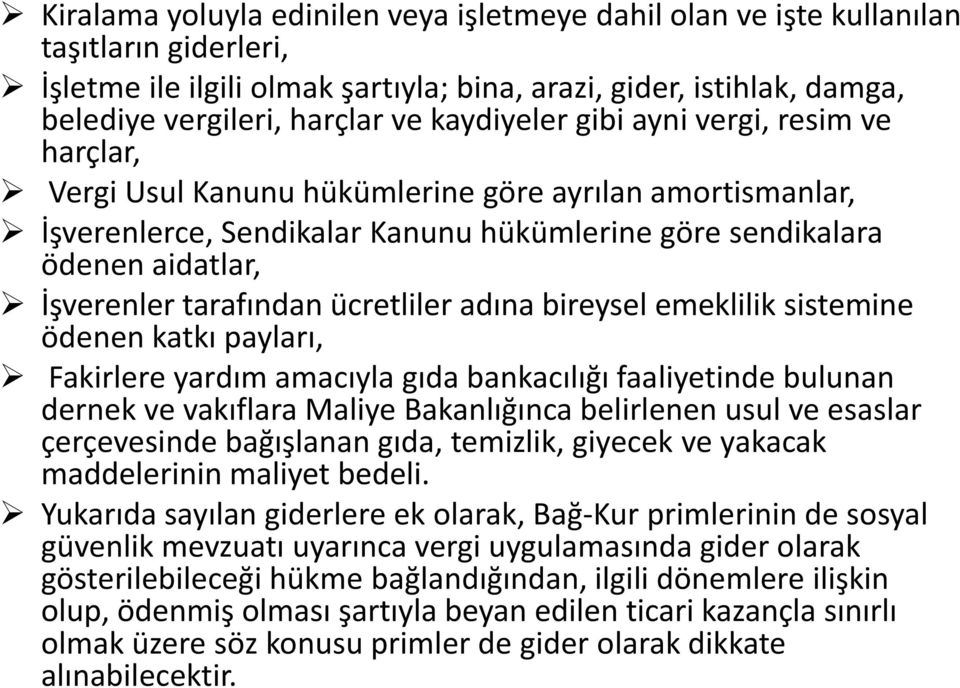 ➢ Kiralama yoluyla edinilen veya işletmeye dahil olan ve işte kullanılan taşıtların giderleri,

➢ İşletme ile ilgili olmak şartıyla; bina, arazi, gider, istihlak, damga, belediye vergileri, harçlar ve kaydiyeler gibi ayni vergi, resim ve harçlar,

➢ Vergi Usul Kanunu hükümlerine göre ayrılan amortismanlar,

➢ İşverenlerce, Sendikalar Kanunu hükümlerine göre sendikalara ödenen aidatlar,

➢ İşverenler tarafından ücretliler adına bireysel emeklilik sistemine ödenen katkı payları,

➢ Fakirlere yardım amacıyla gıda bankacılığı faaliyetinde bulunan dernek ve vakıflara Maliye Bakanlığınca belirlenen usul ve esaslar çerçevesinde bağışlanan gıda, temizlik, giyecek ve yakacak maddelerinin maliyet bedeli.

➢ Yukarıda sayılan giderlere ek olarak, Bağ-Kur primlerinin de sosyal güvenlik mevzuatı uyarınca vergi uygulamasında gider olarak gösterilebileceği hükme bağlandığından, ilgili dönemlere ilişkin olup, ödenmiş olması şartıyla beyan edilen ticari kazançla sınırlı olmak üzere söz konusu primler de gider olarak dikkate alınabilecektir.